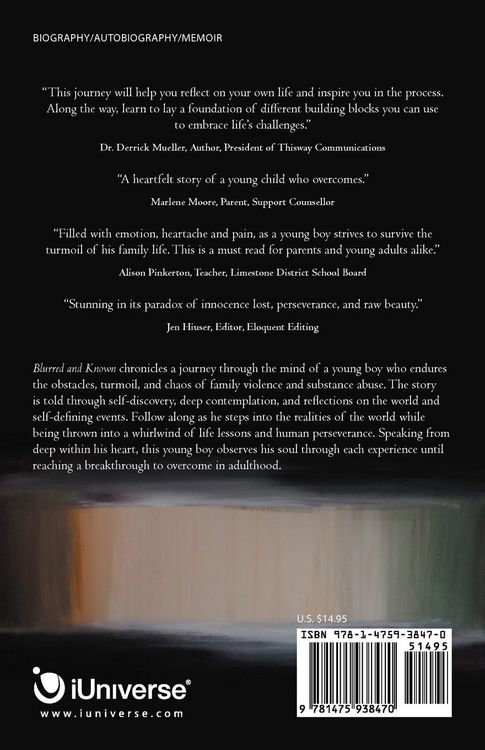 BIOGRAPHY/AUTOBIOGRAPHY/MEMOIR

"This journey will help you reflect on your own life and inspire you in the process. Along the way, learn to lay a foundation of different building blocks you can use to embrace life's challenges."

Dr. Derrick Mueller, Author, President of Thisway Communications

"A heartfelt story of a young child who overcomes."

Marlene Moore, Parent, Support Counsellor

"Filled with emotion, heartache and pain, as a young boy strives to survive the turmoil of his family life. This is a must read for parents and young adults alike."

Alison Pinkerton, Teacher, Limestone District School Board

"Stunning in its paradox of innocence lost, perseverance, and raw beauty."

Jen Hiuser, Editor, Eloquent Editing

Blurred and Known chronicles a journey through the mind of a young boy who endures the obstacles, turmoil, and chaos of family violence and substance abuse. The story is told through self-discovery, deep contemplation, and reflections on the world and self-defining events. Follow along as he steps into the realities of the world while being thrown into a whirlwind of life lessons and human perseverance. Speaking from deep within his heart, this young boy observes his soul through each experience until reaching a breakthrough to overcome in adulthood.

U.S. $14.95

ISBN 978-1-4759-3847-0

51495

9 781475 938470

iUniverse®

www.iuniverse.com